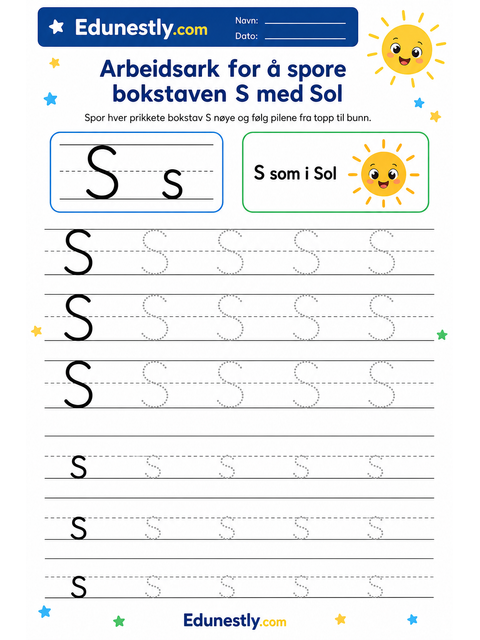 Edunestly.com
Navn:
Dato:

Arbeidsark for å spore bokstaven S med Sol

Spor hver prikkete bokstav S nøye og følg pilene fra topp til bunn.

S s

S som i Sol

S S S S S
S S S S S
S S S S S
s s s s s
s s s s s
s s s s s

Edunestly.com